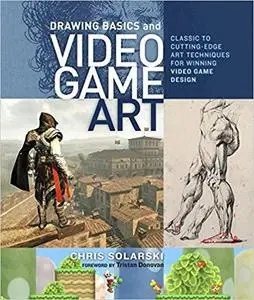 DRAWING BASICS and
VIDEO GAME ART

CLASSIC TO CUTTING-EDGE ART TECHNIQUES FOR WINNING VIDEO GAME DESIGN

CHRIS SOLARSKI
FOREWORD BY Tristan Donovan